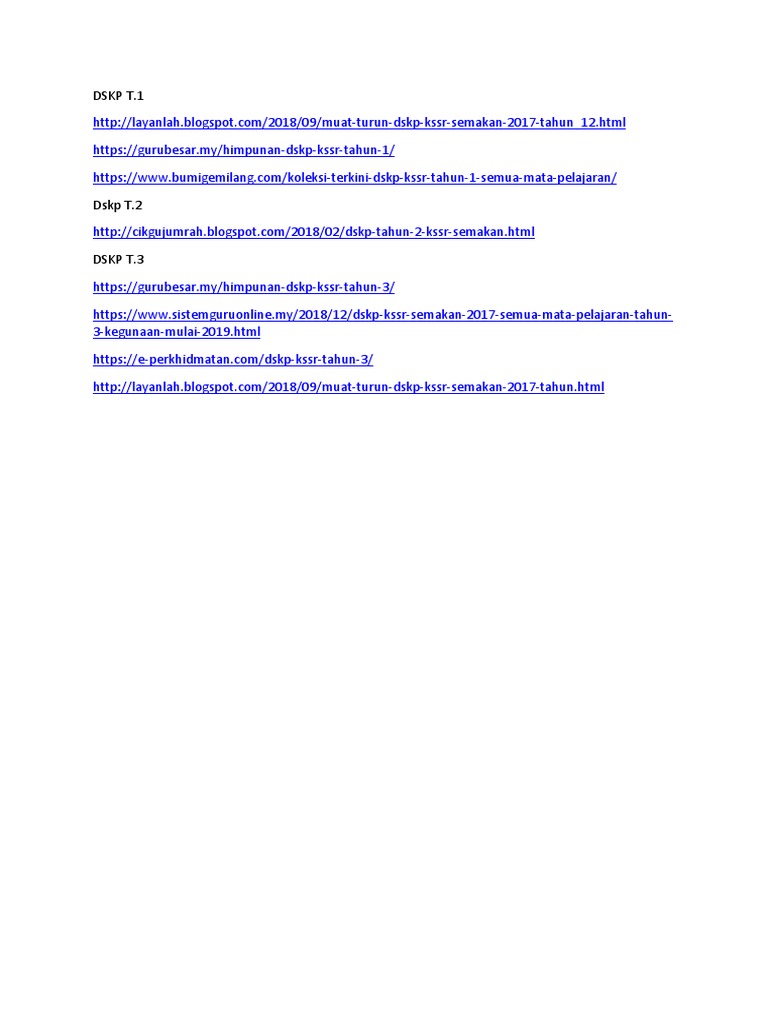 DSKP T.1

http://layanlah.blogspot.com/2018/09/muat-turun-dskp-kssr-semakan-2017-tahun_12.html

https://gurubesar.my/himpunan-dskp-kssr-tahun-1/

https://www.bumigemilang.com/koleksi-terkini-dskp-kssr-tahun-1-semua-mata-pelajaran/

Dskp T.2

http://cikgujumrah.blogspot.com/2018/02/dskp-tahun-2-kssr-semakan.html

DSKP T.3

https://gurubesar.my/himpunan-dskp-kssr-tahun-3/

https://www.sistemguruonline.my/2018/12/dskp-kssr-semakan-2017-semua-mata-pelajaran-tahun-3-kegunaan-mulai-2019.html

https://e-perkhidmatan.com/dskp-kssr-tahun-3/

http://layanlah.blogspot.com/2018/09/muat-turun-dskp-kssr-semakan-2017-tahun.html